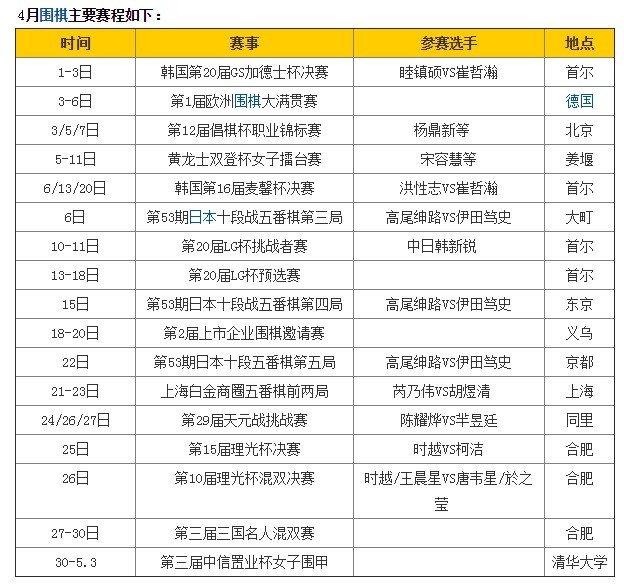 4月围棋主要赛程如下：

| 时间 | 赛事 | 参赛选手 | 地点 |
|---|---|---|---|
| 1-3日 | 韩国第20届GS加德士杯决赛 | 睦镇硕VS崔哲瀚 | 首尔 |
| 3-6日 | 第1届欧洲围棋大满贯赛 | | 德国 |
| 3/5/7日 | 第12届倡棋杯职业锦标赛 | 杨鼎新等 | 北京 |
| 5-11日 | 黄龙士双登杯女子擂台赛 | 宋容慧等 | 姜堰 |
| 6/13/20日 | 韩国第16届麦馨杯决赛 | 洪性志VS崔哲瀚 | 首尔 |
| 6日 | 第53期日本十段战五番棋第三局 | 高尾绅路VS伊田笃史 | 大町 |
| 10-11日 | 第20届LG杯挑战者赛 | 中日韩新锐 | 首尔 |
| 13-18日 | 第20届LG杯预选赛 | | 首尔 |
| 15日 | 第53期日本十段战五番棋第四局 | 高尾绅路VS伊田笃史 | 东京 |
| 18-20日 | 第2届上市企业围棋邀请赛 | | 义乌 |
| 22日 | 第53期日本十段五番棋第五局 | 高尾绅路VS伊田笃史 | 京都 |
| 21-23日 | 上海白金商圈五番棋前两局 | 芮乃伟VS胡煜清 | 上海 |
| 24/26/27日 | 第29届天元战挑战赛 | 陈耀烨VS芈昱廷 | 同里 |
| 25日 | 第15届理光杯决赛 | 时越VS柯洁 | 合肥 |
| 26日 | 第10届理光杯混双决赛 | 时越/王晨星VS唐韦星/於之莹 | 合肥 |
| 27-30日 | 第三届三国名人混双赛 | | 合肥 |
| 30-5.3 | 第三届中信置业杯女子围甲 | | 清华大学 |